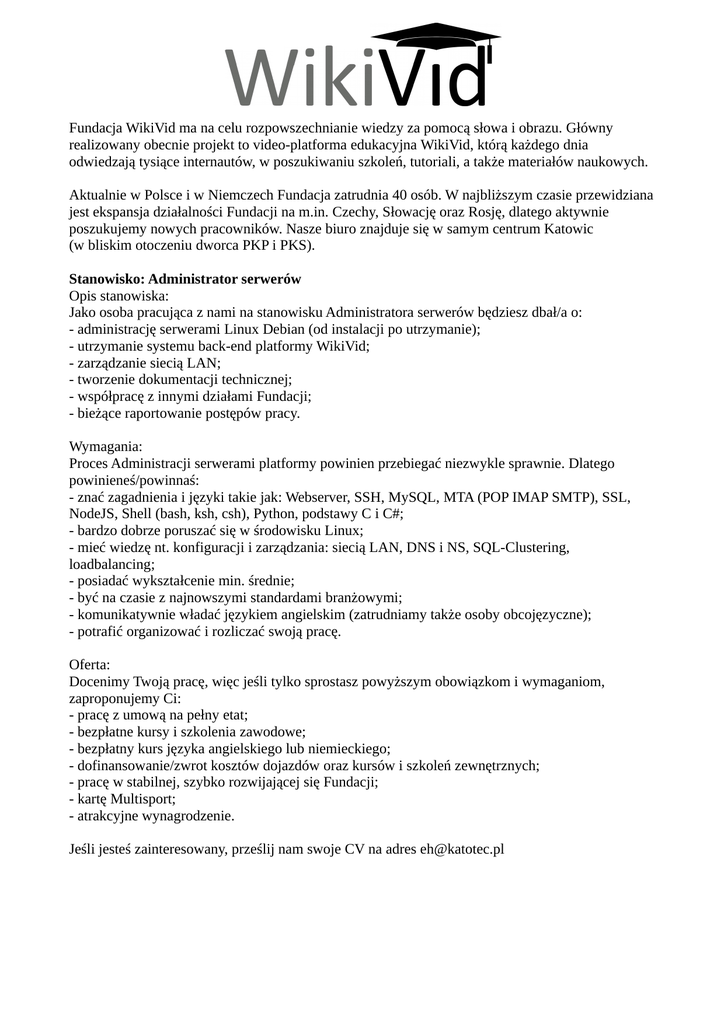 WikiVid

Fundacja WikiVid ma na celu rozpowszechnianie wiedzy za pomocą słowa i obrazu. Główny realizowany obecnie projekt to video-platforma edukacyjna WikiVid, którą każdego dnia odwiedzają tysiące internautów, w poszukiwaniu szkoleń, tutoriali, a także materiałów naukowych.

Aktualnie w Polsce i w Niemczech Fundacja zatrudnia 40 osób. W najbliższym czasie przewidziana jest ekspansja działalności Fundacji na m.in. Czechy, Słowację oraz Rosję, dlatego aktywnie poszukujemy nowych pracowników. Nasze biuro znajduje się w samym centrum Katowic (w bliskim otoczeniu dworca PKP i PKS).

Stanowisko: Administrator serwerów
Opis stanowiska:
Jako osoba pracująca z nami na stanowisku Administratora serwerów będziesz dbał/a o:
- administrację serwerami Linux Debian (od instalacji po utrzymanie);
- utrzymanie systemu back-end platformy WikiVid;
- zarządzanie siecią LAN;
- tworzenie dokumentacji technicznej;
- współpracę z innymi działami Fundacji;
- bieżące raportowanie postępów pracy.

Wymagania:
Proces Administracji serwerami platformy powinien przebiegać niezwykle sprawnie. Dlatego powinieneś/powinnaś:
- znać zagadnienia i języki takie jak: Webserver, SSH, MySQL, MTA (POP IMAP SMTP), SSL, NodeJS, Shell (bash, ksh, csh), Python, podstawy C i C#;
- bardzo dobrze poruszać się w środowisku Linux;
- mieć wiedzę nt. konfiguracji i zarządzania: siecią LAN, DNS i NS, SQL-Clustering, loadbalancing;
- posiadać wykształcenie min. średnie;
- być na czasie z najnowszymi standardami branżowymi;
- komunikatywnie władać językiem angielskim (zatrudniamy także osoby obcojęzyczne);
- potrafić organizować i rozliczać swoją pracę.

Oferta:
Docenimy Twoją pracę, więc jeśli tylko sprostasz powyższym obowiązkom i wymaganiom, zaproponujemy Ci:
- pracę z umową na pełny etat;
- bezpłatne kursy i szkolenia zawodowe;
- bezpłatny kurs języka angielskiego lub niemieckiego;
- dofinansowanie/zwrot kosztów dojazdów oraz kursów i szkoleń zewnętrznych;
- pracę w stabilnej, szybko rozwijającej się Fundacji;
- kartę Multisport;
- atrakcyjne wynagrodzenie.

Jeśli jesteś zainteresowany, prześlij nam swoje CV na adres eh@katotec.pl